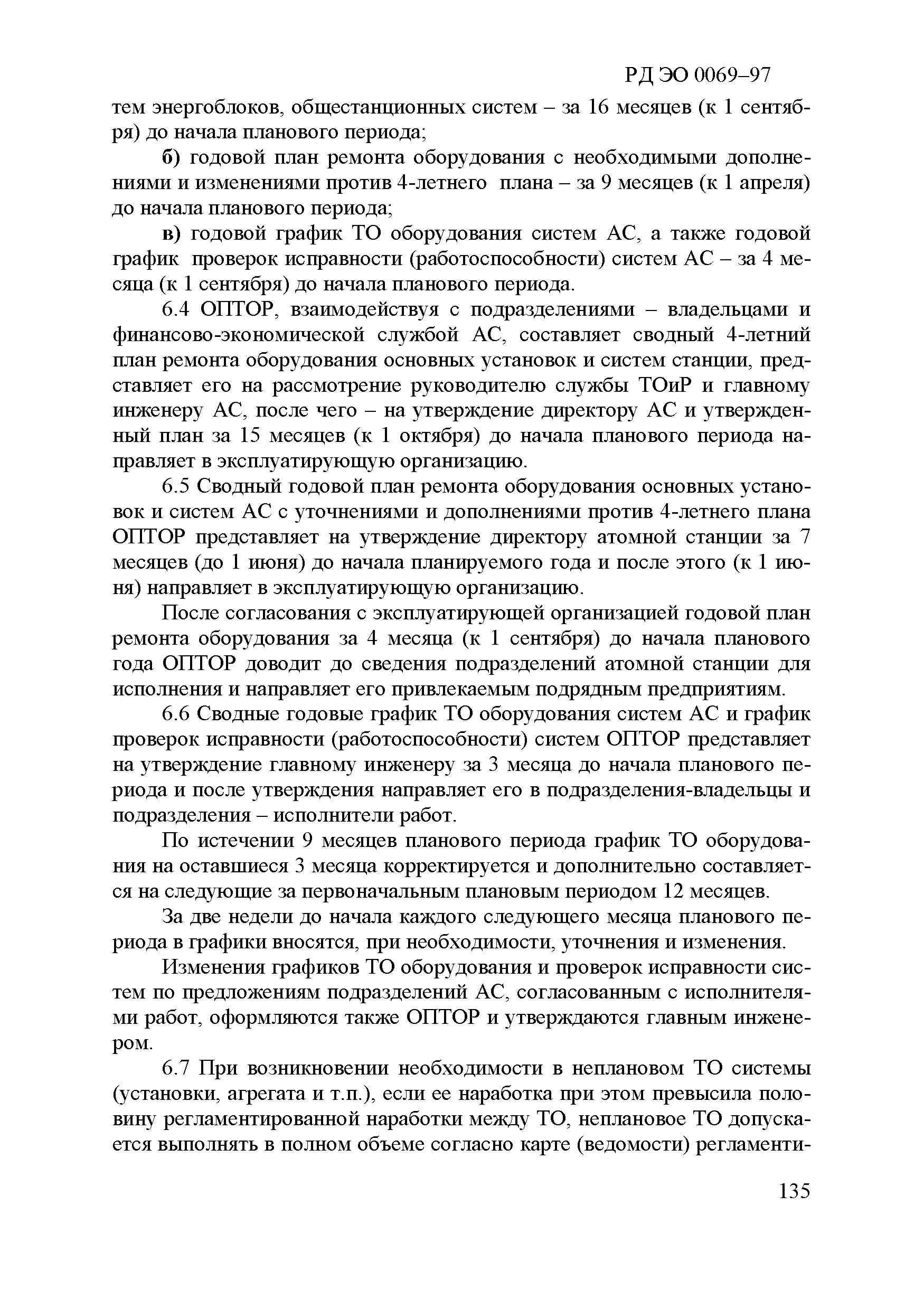 РД ЭО 0069–97

тем энергоблоков, общестанционных систем – за 16 месяцев (к 1 сентября) до начала планового периода;

б) годовой план ремонта оборудования с необходимыми дополнениями и изменениями против 4-летнего плана – за 9 месяцев (к 1 апреля) до начала планового периода;

в) годовой график ТО оборудования систем АС, а также годовой график проверок исправности (работоспособности) систем АС – за 4 месяца (к 1 сентября) до начала планового периода.

6.4 ОПТОР, взаимодействуя с подразделениями – владельцами и финансово-экономической службой АС, составляет сводный 4-летний план ремонта оборудования основных установок и систем станции, представляет его на рассмотрение руководителю службы ТОиР и главному инженеру АС, после чего – на утверждение директору АС и утвержденный план за 15 месяцев (к 1 октября) до начала планового периода направляет в эксплуатирующую организацию.

6.5 Сводный годовой план ремонта оборудования основных установок и систем АС с уточнениями и дополнениями против 4-летнего плана ОПТОР представляет на утверждение директору атомной станции за 7 месяцев (до 1 июня) до начала планируемого года и после этого (к 1 июня) направляет в эксплуатирующую организацию.

После согласования с эксплуатирующей организацией годовой план ремонта оборудования за 4 месяца (к 1 сентября) до начала планового года ОПТОР доводит до сведения подразделений атомной станции для исполнения и направляет его привлекаемым подрядным предприятиям.

6.6 Сводные годовые график ТО оборудования систем АС и график проверок исправности (работоспособности) систем ОПТОР представляет на утверждение главному инженеру за 3 месяца до начала планового периода и после утверждения направляет его в подразделения-владельцы и подразделения – исполнители работ.

По истечении 9 месяцев планового периода график ТО оборудования на оставшиеся 3 месяца корректируется и дополнительно составляется на следующие за первоначальным плановым периодом 12 месяцев.

За две недели до начала каждого следующего месяца планового периода в графики вносятся, при необходимости, уточнения и изменения.

Изменения графиков ТО оборудования и проверок исправности систем по предложениям подразделений АС, согласованным с исполнителями работ, оформляются также ОПТОР и утверждаются главным инженером.

6.7 При возникновении необходимости в неплановом ТО системы (установки, агрегата и т.п.), если ее наработка при этом превысила половину регламентированной наработки между ТО, неплановое ТО допускается выполнять в полном объеме согласно карте (ведомости) регламенти-

135